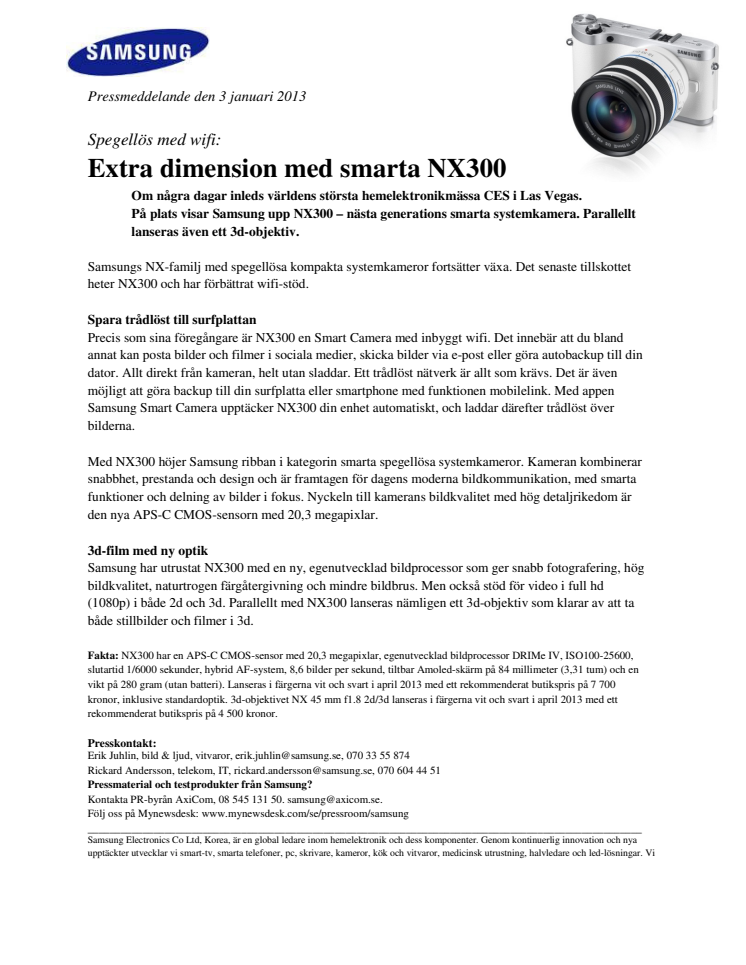 SAMSUNG

Pressmeddelande den 3 januari 2013

Spegellös med wifi:

Extra dimension med smarta NX300

Om några dagar inleds världens största hemelektronikmässa CES i Las Vegas. På plats visar Samsung upp NX300 – nästa generations smarta systemkamera. Parallellt lanseras även ett 3d-objektiv.

Samsungs NX-familj med spegellösa kompakta systemkameror fortsätter växa. Det senaste tillskottet heter NX300 och har förbättrat wifi-stöd.

Spara trådlöst till surfplattan
Precis som sina föregångare är NX300 en Smart Camera med inbyggt wifi. Det innebär att du bland annat kan posta bilder och filmer i sociala medier, skicka bilder via e-post eller göra autobackup till din dator. Allt direkt från kameran, helt utan sladdar. Ett trådlöst nätverk är allt som krävs. Det är även möjligt att göra backup till din surfplatta eller smartphone med funktionen mobilelink. Med appen Samsung Smart Camera upptäcker NX300 din enhet automatiskt, och laddar därefter trådlöst över bilderna.

Med NX300 höjer Samsung ribban i kategorin smarta spegellösa systemkameror. Kameran kombinerar snabbhet, prestanda och design och är framtagen för dagens moderna bildkommunikation, med smarta funktioner och delning av bilder i fokus. Nyckeln till kamerans bildkvalitet med hög detaljrikedom är den nya APS-C CMOS-sensorn med 20,3 megapixlar.

3d-film med ny optik
Samsung har utrustat NX300 med en ny, egenutvecklad bildprocessor som ger snabb fotografering, hög bildkvalitet, naturtrogen färgåtergivning och mindre bildbrus. Men också stöd för video i full hd (1080p) i både 2d och 3d. Parallellt med NX300 lanseras nämligen ett 3d-objektiv som klarar av att ta både stillbilder och filmer i 3d.

Fakta: NX300 har en APS-C CMOS-sensor med 20,3 megapixlar, egenutvecklad bildprocessor DRIMe IV, ISO100-25600, slutartid 1/6000 sekunder, hybrid AF-system, 8,6 bilder per sekund, tiltbar Amoled-skärm på 84 millimeter (3,31 tum) och en vikt på 280 gram (utan batteri). Lanseras i färgerna vit och svart i april 2013 med ett rekommenderat butikspris på 7 700 kronor, inklusive standardoptik. 3d-objektivet NX 45 mm f1.8 2d/3d lanseras i färgerna vit och svart i april 2013 med ett rekommenderat butikspris på 4 500 kronor.

Presskontakt:
Erik Juhlin, bild & ljud, vitvaror, erik.juhlin@samsung.se, 070 33 55 874
Rickard Andersson, telekom, IT, rickard.andersson@samsung.se, 070 604 44 51
Pressmaterial och testprodukter från Samsung?
Kontakta PR-byrån AxiCom, 08 545 131 50. samsung@axicom.se.
Följ oss på Mynewsdesk: www.mynewsdesk.com/se/pressroom/samsung

Samsung Electronics Co Ltd, Korea, är en global ledare inom hemelektronik och dess komponenter. Genom kontinuerlig innovation och nya upptäckter utvecklar vi smart-tv, smarta telefoner, pc, skrivare, kameror, kök och vitvaror, medicinsk utrustning, halvledare och led-lösningar. Vi